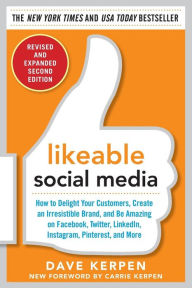 THE NEW YORK TIMES AND USA TODAY BESTSELLER

REVISED AND EXPANDED SECOND EDITION

likeable social media

How to Delight Your Customers, Create an Irresistible Brand, and Be Amazing on Facebook, Twitter, LinkedIn, Instagram, Pinterest, and More

DAVE KERPEN

NEW FOREWORD BY CARRIE KERPEN